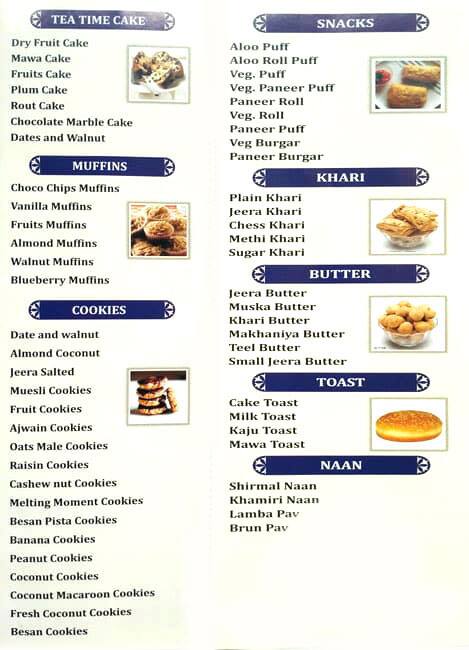 TEA TIME CAKE

Dry Fruit Cake
Mawa Cake
Fruits Cake
Plum Cake
Rout Cake
Chocolate Marble Cake
Dates and Walnut

MUFFINS

Choco Chips Muffins
Vanilla Muffins
Fruits Muffins
Almond Muffins
Walnut Muffins
Blueberry Muffins

COOKIES

Date and walnut
Almond Coconut
Jeera Salted
Muesli Cookies
Fruit Cookies
Ajwain Cookies
Oats Male Cookies
Raisin Cookies
Cashew nut Cookies
Melting Moment Cookies
Besan Pista Cookies
Banana Cookies
Peanut Cookies
Coconut Cookies
Coconut Macaroon Cookies
Fresh Coconut Cookies
Besan Cookies

SNACKS

Aloo Puff
Aloo Roll Puff
Veg. Puff
Veg. Paneer Puff
Paneer Roll
Veg. Roll
Paneer Puff
Veg Burgar
Paneer Burgar

KHARI

Plain Khari
Jeera Khari
Chess Khari
Methi Khari
Sugar Khari

BUTTER

Jeera Butter
Muska Butter
Khari Butter
Makhaniya Butter
Teel Butter
Small Jeera Butter

TOAST

Cake Toast
Milk Toast
Kaju Toast
Mawa Toast

NAAN

Shirmal Naan
Khamiri Naan
Lamba Pav
Brun Pav